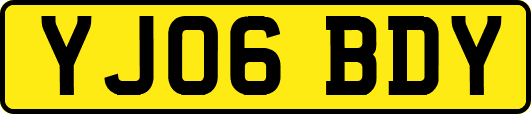 YJ06 BDY